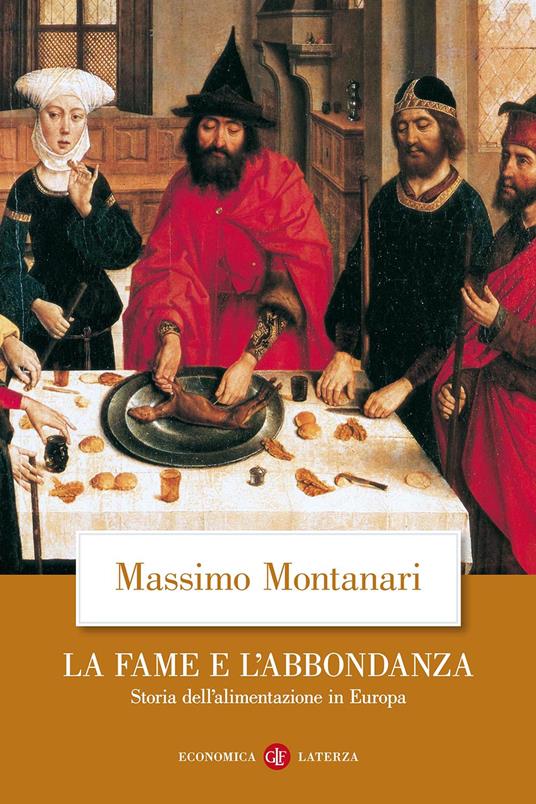 Massimo Montanari

LA FAME E L'ABBONDANZA

Storia dell'alimentazione in Europa

ECONOMICA GLF LATERZA